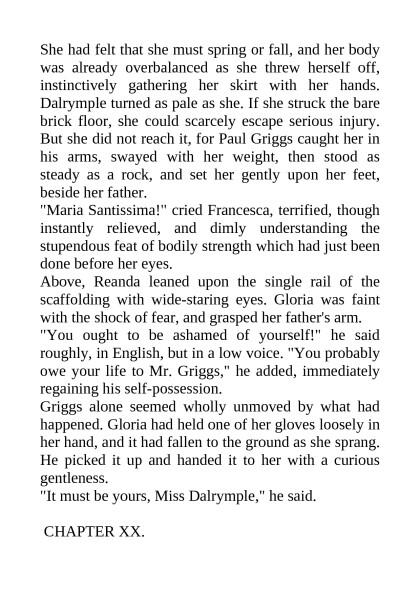 She had felt that she must spring or fall, and her body was already overbalanced as she threw herself off, instinctively gathering her skirt with her hands. Dalrymple turned as pale as she. If she struck the bare brick floor, she could scarcely escape serious injury. But she did not reach it, for Paul Griggs caught her in his arms, swayed with her weight, then stood as steady as a rock, and set her gently upon her feet, beside her father.

"Maria Santissima!" cried Francesca, terrified, though instantly relieved, and dimly understanding the stupendous feat of bodily strength which had just been done before her eyes.

Above, Reanda leaned upon the single rail of the scaffolding with wide-staring eyes. Gloria was faint with the shock of fear, and grasped her father's arm.

"You ought to be ashamed of yourself!" he said roughly, in English, but in a low voice. "You probably owe your life to Mr. Griggs," he added, immediately regaining his self-possession.

Griggs alone seemed wholly unmoved by what had happened. Gloria had held one of her gloves loosely in her hand, and it had fallen to the ground as she sprang. He picked it up and handed it to her with a curious gentleness.

"It must be yours, Miss Dalrymple," he said.

CHAPTER XX.